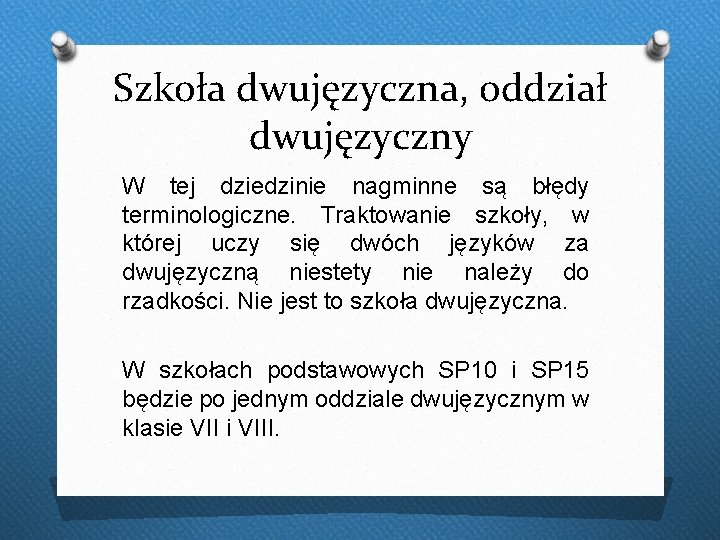 Szkoła dwujęzyczna, oddział dwujęzyczny

W tej dziedzinie nagminne są błędy terminologiczne. Traktowanie szkoły, w której uczy się dwóch języków za dwujęzyczną niestety nie należy do rzadkości. Nie jest to szkoła dwujęzyczna.

W szkołach podstawowych SP10 i SP15 będzie po jednym oddziale dwujęzycznym w klasie VII i VIII.